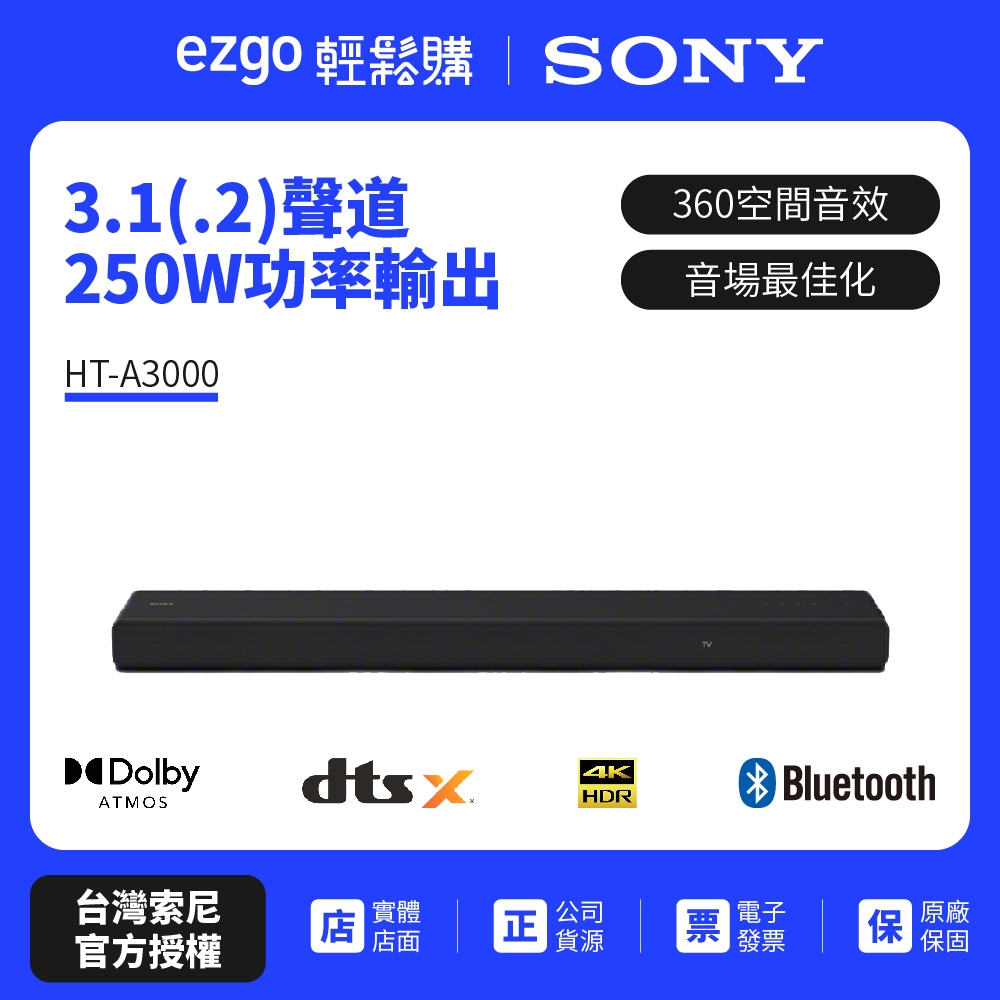 ezgo 輕鬆購 | SONY

3.1(.2)聲道
250W功率輸出

360空間音效
音場最佳化

HT-A3000

SONY

TV

Dolby ATMOS

dts X

4K HDR

Bluetooth

台灣索尼
官方授權

店 實體店面

正 公司貨源

票 電子發票

保 原廠保固